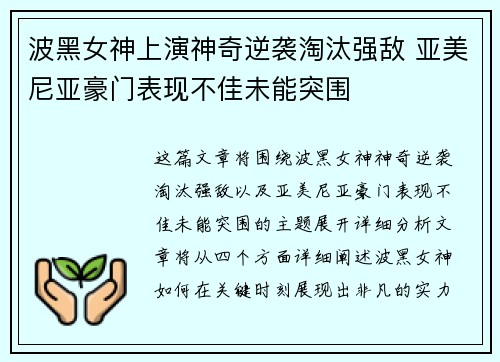 波黑女神上演神奇逆袭淘汰强敌 亚美尼亚豪门表现不佳未能突围

这篇文章将围绕波黑女神神奇逆袭淘汰强敌以及亚美尼亚豪门表现不佳未能突围的主题展开详细分析文章将从四个方面详细阐述波黑女神如何在关键时刻展现出非凡的实力